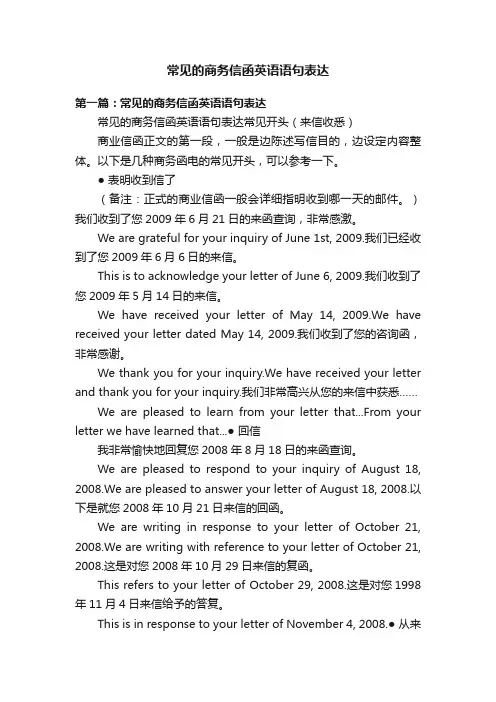 常见的商务信函英语语句表达

第一篇：常见的商务信函英语语句表达

常见的商务信函英语语句表达常见开头（来信收悉）

商业信函正文的第一段，一般是边陈述写信目的，边设定内容整体。以下是几种商务函电的常见开头，可以参考一下。

● 表明收到信了

（备注：正式的商业信函一般会详细指明收到哪一天的邮件。）我们收到了您 2009 年 6 月 21 日的来函查询，非常感激。

We are grateful for your inquiry of June 1st, 2009.我们已经收到了您 2009 年 6 月 6 日的来信。

This is to acknowledge your letter of June 6, 2009.我们收到了您 2009 年 5 月 14 日的来信。

We have received your letter of May 14, 2009.We have received your letter dated May 14, 2009.我们收到了您的咨询函，非常感谢。

We thank you for your inquiry.We have received your letter and thank you for your inquiry.我们非常高兴从您的来信中获悉……

We are pleased to learn from your letter that...From your letter we have learned that...● 回信

我非常愉快地回复您 2008 年 8 月 18 日的来函查询。

We are pleased to respond to your inquiry of August 18, 2008.We are pleased to answer your letter of August 18, 2008.以下是就您 2008 年 10 月 21 日来信的回函。

We are writing in response to your letter of October 21, 2008.We are writing with reference to your letter of October 21, 2008.这是对您 2008 年 10 月 29 日来信的复函。

This refers to your letter of October 29, 2008.这是对您 1998 年 11 月 4 日来信给予的答复。

This is in response to your letter of November 4, 2008.● 从来